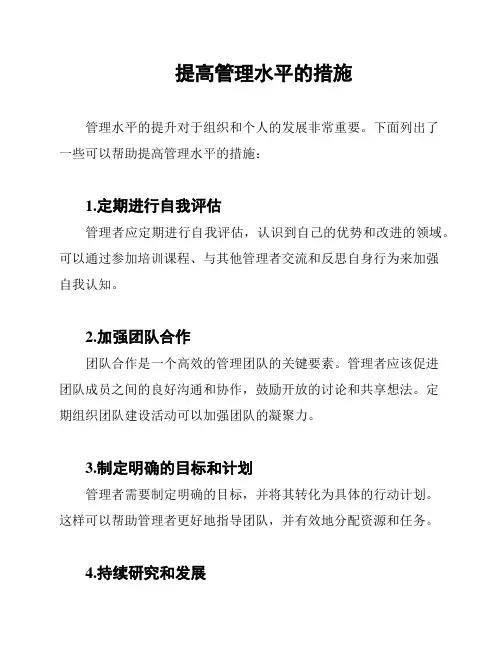 提高管理水平的措施

管理水平的提升对于组织和个人的发展非常重要。下面列出了一些可以帮助提高管理水平的措施：

1.定期进行自我评估

管理者应定期进行自我评估，认识到自己的优势和改进的领域。可以通过参加培训课程、与其他管理者交流和反思自身行为来加强自我认知。

2.加强团队合作

团队合作是一个高效的管理团队的关键要素。管理者应该促进团队成员之间的良好沟通和协作，鼓励开放的讨论和共享想法。定期组织团队建设活动可以加强团队的凝聚力。

3.制定明确的目标和计划

管理者需要制定明确的目标，并将其转化为具体的行动计划。这样可以帮助管理者更好地指导团队，并有效地分配资源和任务。

4.持续研究和发展